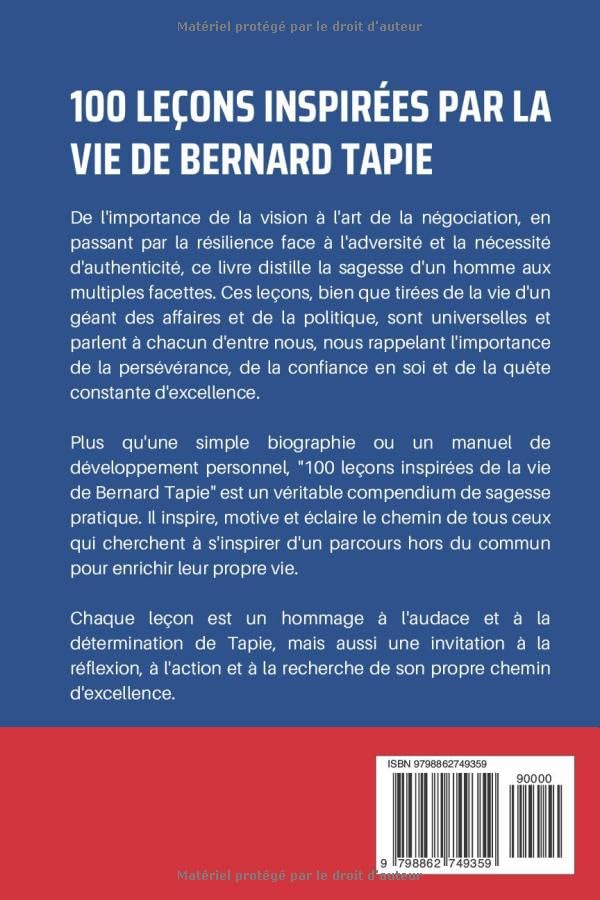 Matériel protégé par le droit d'auteur

100 LEÇONS INSPIRÉES PAR LA VIE DE BERNARD TAPIE

De l'importance de la vision à l'art de la négociation, en passant par la résilience face à l'adversité et la nécessité d'authenticité, ce livre distille la sagesse d'un homme aux multiples facettes. Ces leçons, bien que tirées de la vie d'un géant des affaires et de la politique, sont universelles et parlent à chacun d'entre nous, nous rappelant l'importance de la persévérance, de la confiance en soi et de la quête constante d'excellence.

Plus qu'une simple biographie ou un manuel de développement personnel, "100 leçons inspirées de la vie de Bernard Tapie" est un véritable compendium de sagesse pratique. Il inspire, motive et éclaire le chemin de tous ceux qui cherchent à s'inspirer d'un parcours hors du commun pour enrichir leur propre vie.

Chaque leçon est un hommage à l'audace et à la détermination de Tapie, mais aussi une invitation à la réflexion, à l'action et à la recherche de son propre chemin d'excellence.

ISBN 9798862749359

90000

9 798862 749359

Matériel protégé par le droit d'auteur